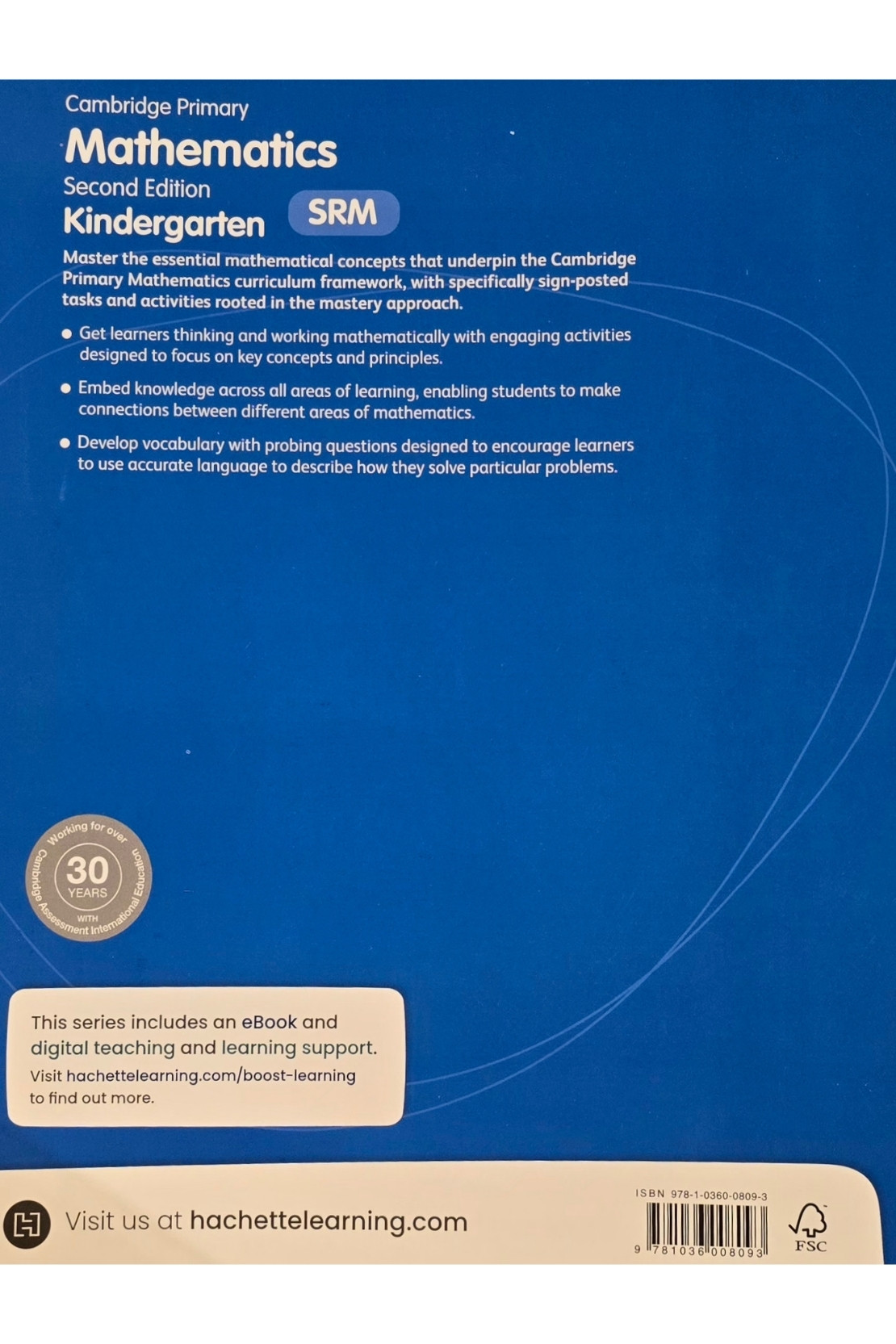 Cambridge Primary
Mathematics
Second Edition
Kindergarten SRM

Master the essential mathematical concepts that underpin the Cambridge Primary Mathematics curriculum framework, with specifically sign-posted tasks and activities rooted in the mastery approach.

● Get learners thinking and working mathematically with engaging activities designed to focus on key concepts and principles.

● Embed knowledge across all areas of learning, enabling students to make connections between different areas of mathematics.

● Develop vocabulary with probing questions designed to encourage learners to use accurate language to describe how they solve particular problems.

Working for over 30 YEARS WITH Cambridge Assessment International Education

This series includes an eBook and digital teaching and learning support.
Visit hachettelearning.com/boost-learning to find out more.

Visit us at hachettelearning.com

ISBN 978-1-0360-0809-3
9 781036 008093
FSC